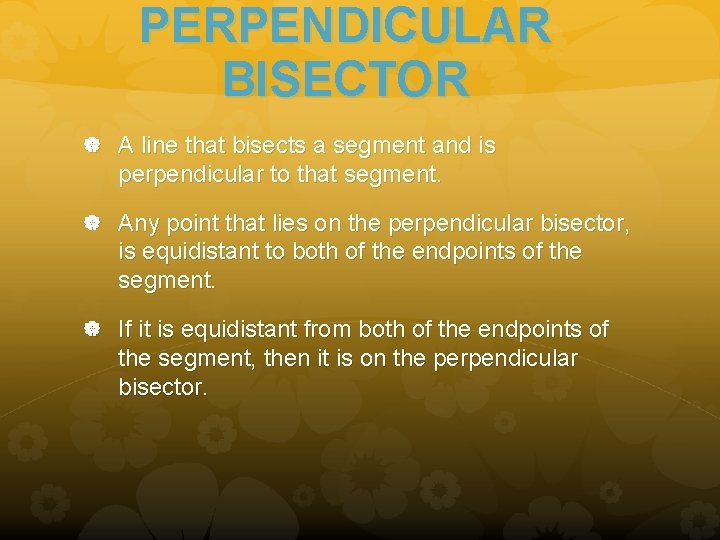 PERPENDICULAR BISECTOR

A line that bisects a segment and is perpendicular to that segment.

Any point that lies on the perpendicular bisector, is equidistant to both of the endpoints of the segment.

If it is equidistant from both of the endpoints of the segment, then it is on the perpendicular bisector.